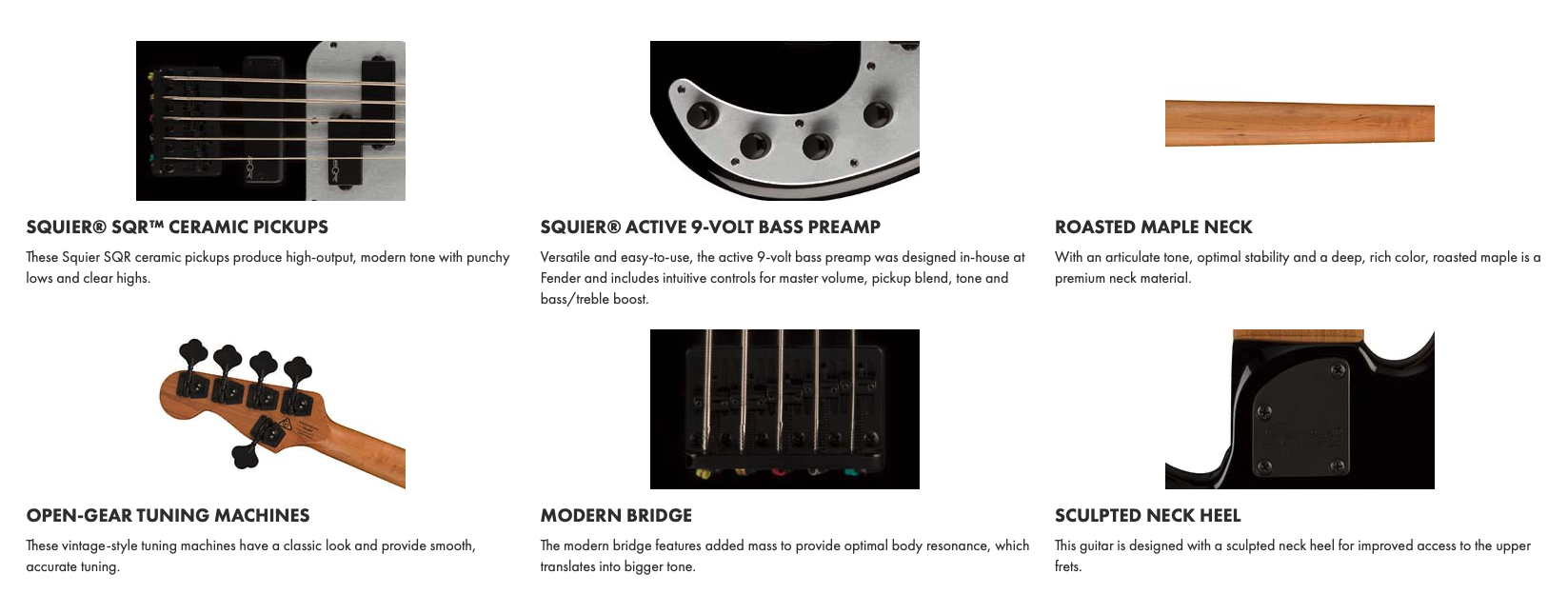 SQUIER® SQR™ CERAMIC PICKUPS

These Squier SQR ceramic pickups produce high-output, modern tone with punchy lows and clear highs.

SQUIER® ACTIVE 9-VOLT BASS PREAMP

Versatile and easy-to-use, the active 9-volt bass preamp was designed in-house at Fender and includes intuitive controls for master volume, pickup blend, tone and bass/treble boost.

ROASTED MAPLE NECK

With an articulate tone, optimal stability and a deep, rich color, roasted maple is a premium neck material.

OPEN-GEAR TUNING MACHINES

These vintage-style tuning machines have a classic look and provide smooth, accurate tuning.

MODERN BRIDGE

The modern bridge features added mass to provide optimal body resonance, which translates into bigger tone.

SCULPTED NECK HEEL

This guitar is designed with a sculpted neck heel for improved access to the upper frets.